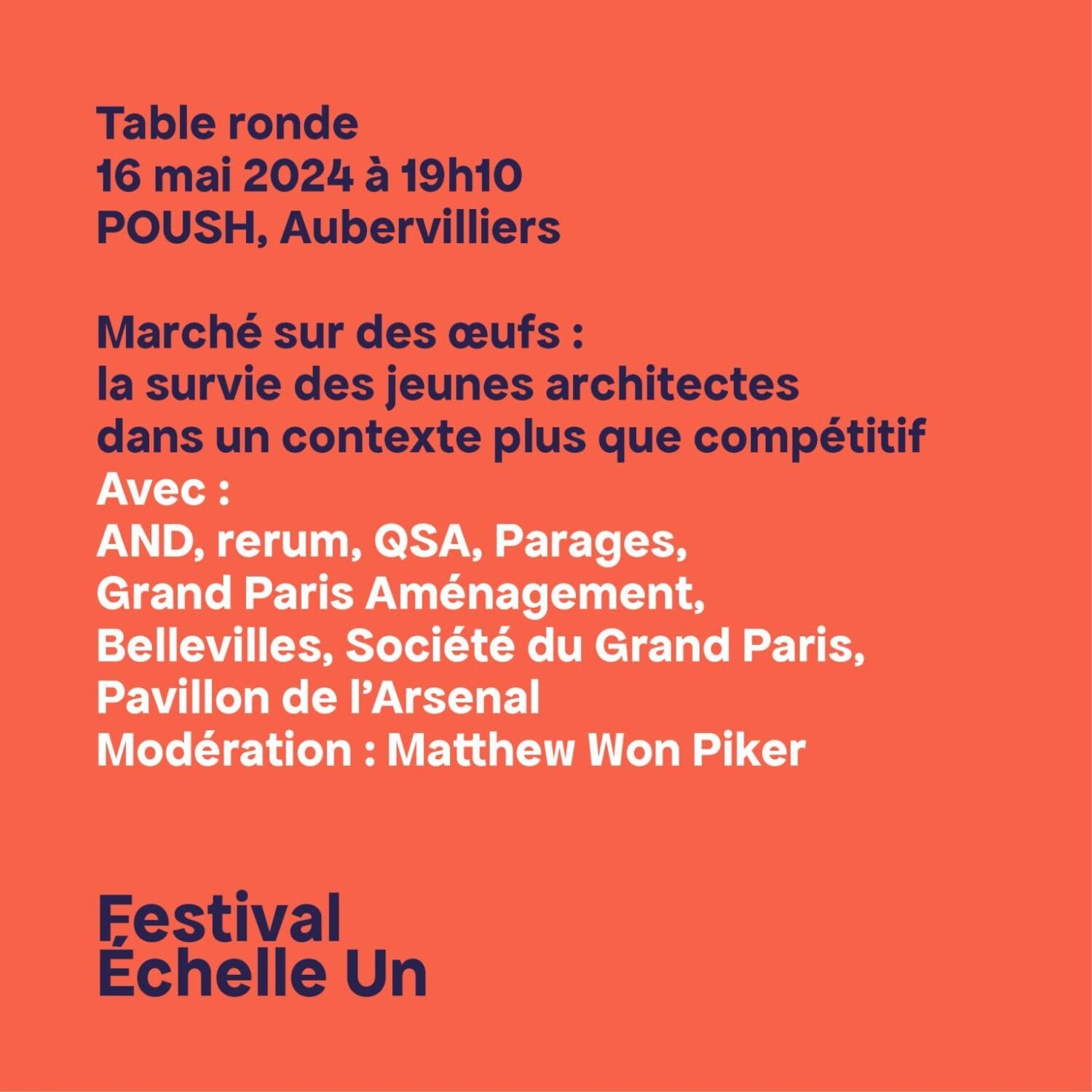 Table ronde
16 mai 2024 à 19h10
POUSH, Aubervilliers

Marché sur des œufs :
la survie des jeunes architectes
dans un contexte plus que compétitif
Avec :
AND, rerum, QSA, Parages,
Grand Paris Aménagement,
Bellevilles, Société du Grand Paris,
Pavillon de l'Arsenal
Modération : Matthew Won Piker

Festival
Échelle Un